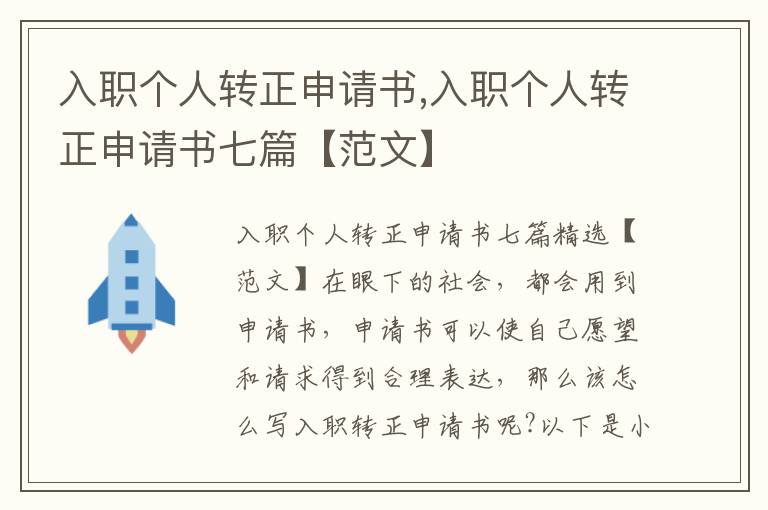 入职个人转正申请书,入职个人转正申请书七篇【范文】

入职个人转正申请书七篇精选【范文】在眼下的社会，都会用到申请书，申请书可以使自己愿望和请求得到合理表达，那么该怎么写入职转正申请书呢?以下是小